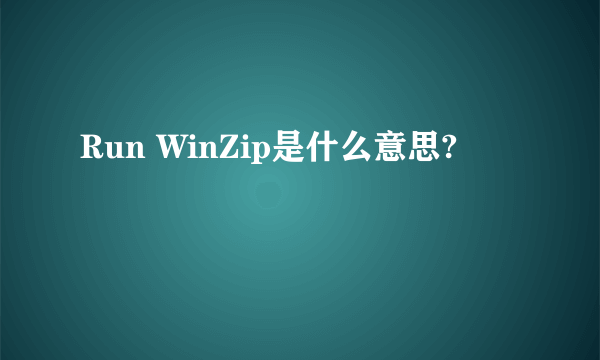 Run WinZip是什么意思?